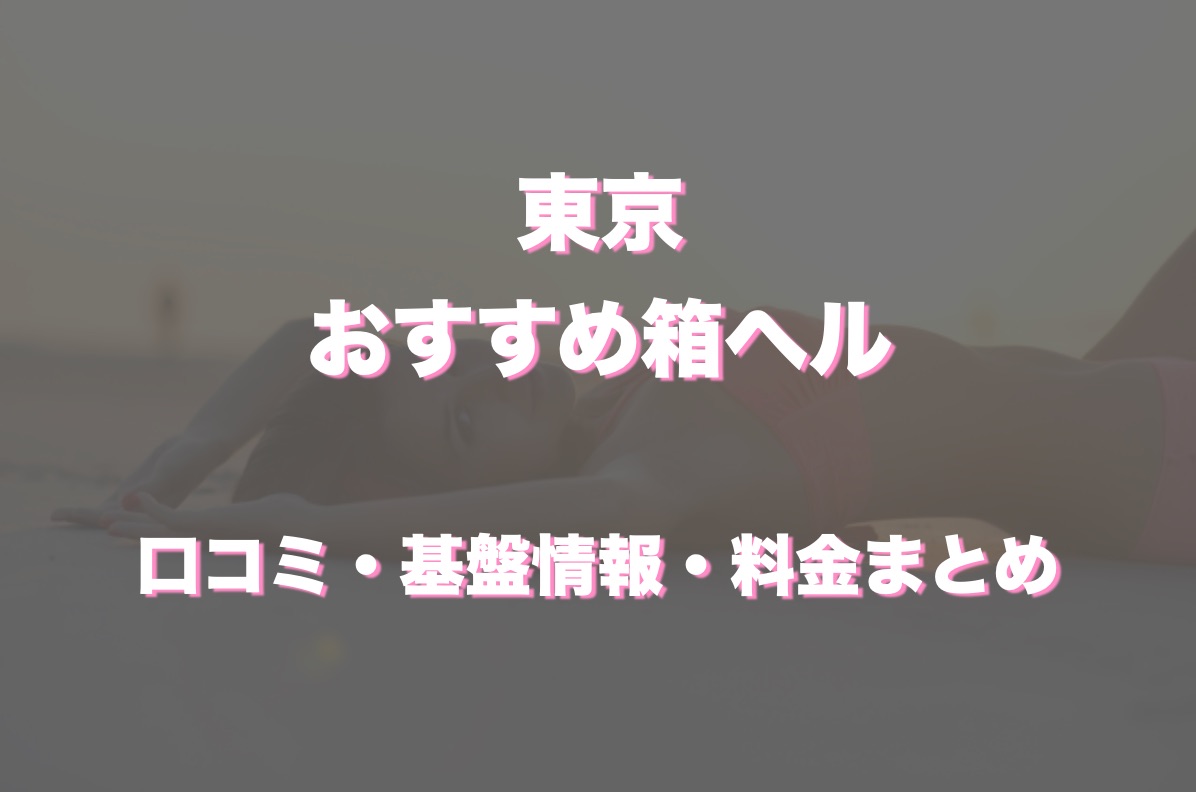 東京
おすすめ箱ヘル

口コミ・基盤情報・料金まとめ